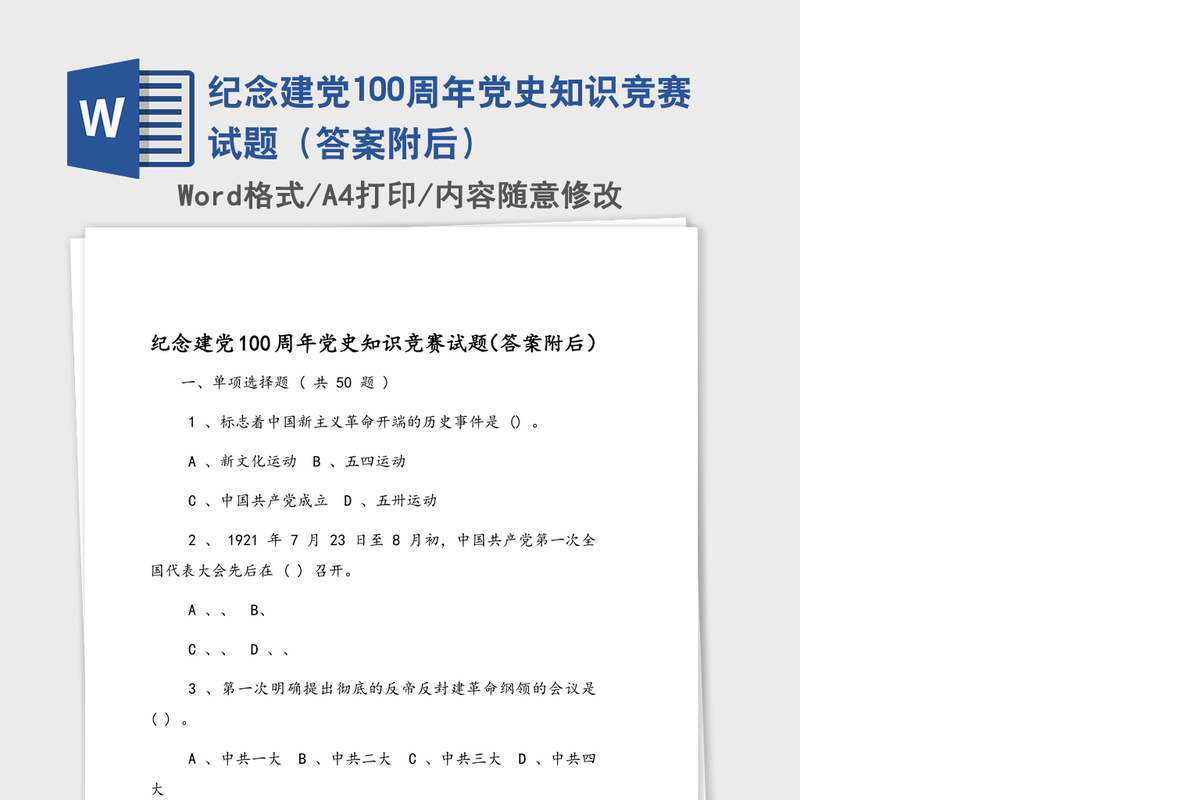 W

纪念建党100周年党史知识竞赛试题（答案附后）

Word格式/A4打印/内容随意修改

纪念建党100周年党史知识竞赛试题(答案附后)

一、单项选择题（ 共 50 题 ）

1 、标志着中国新主义革命开端的历史事件是 () 。

A 、新文化运动 B 、五四运动

C 、中国共产党成立 D 、五卅运动

2 、 1921 年 7 月 23 日至 8 月初，中国共产党第一次全国代表大会先后在（ ）召开。

A 、、 B、

C 、、 D 、、

3 、第一次明确提出彻底的反帝反封建革命纲领的会议是（ ）。

A 、中共一大 B 、中共二大 C 、中共三大 D 、中共四大